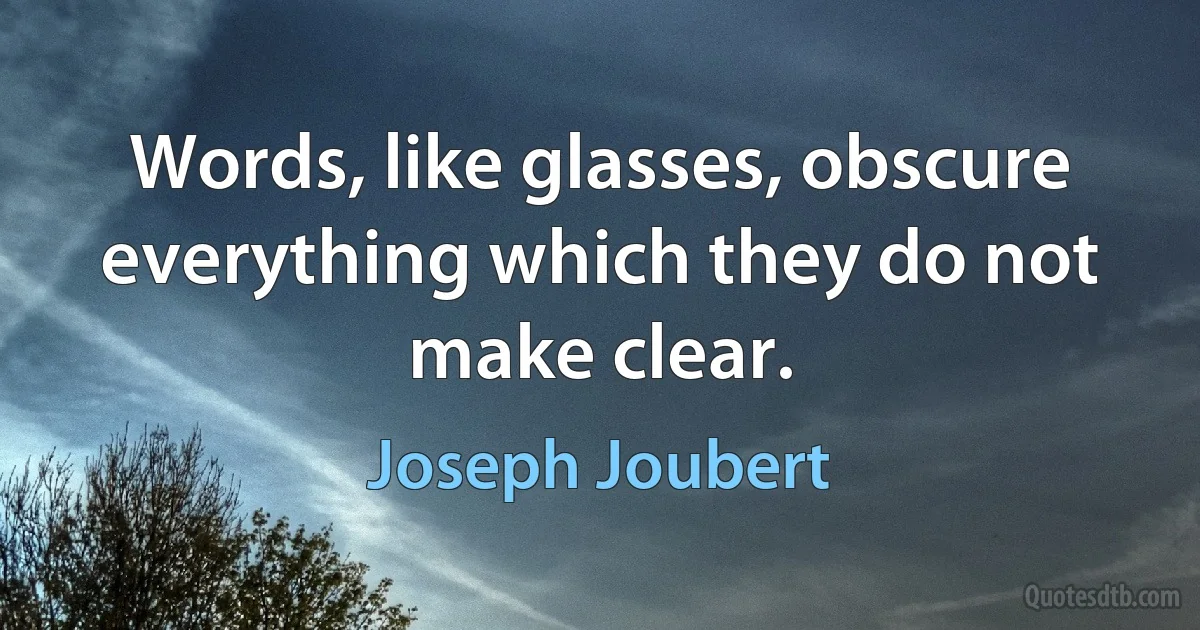 Words, like glasses, obscure everything which they do not make clear.

Joseph Joubert

Quotesdtb.com